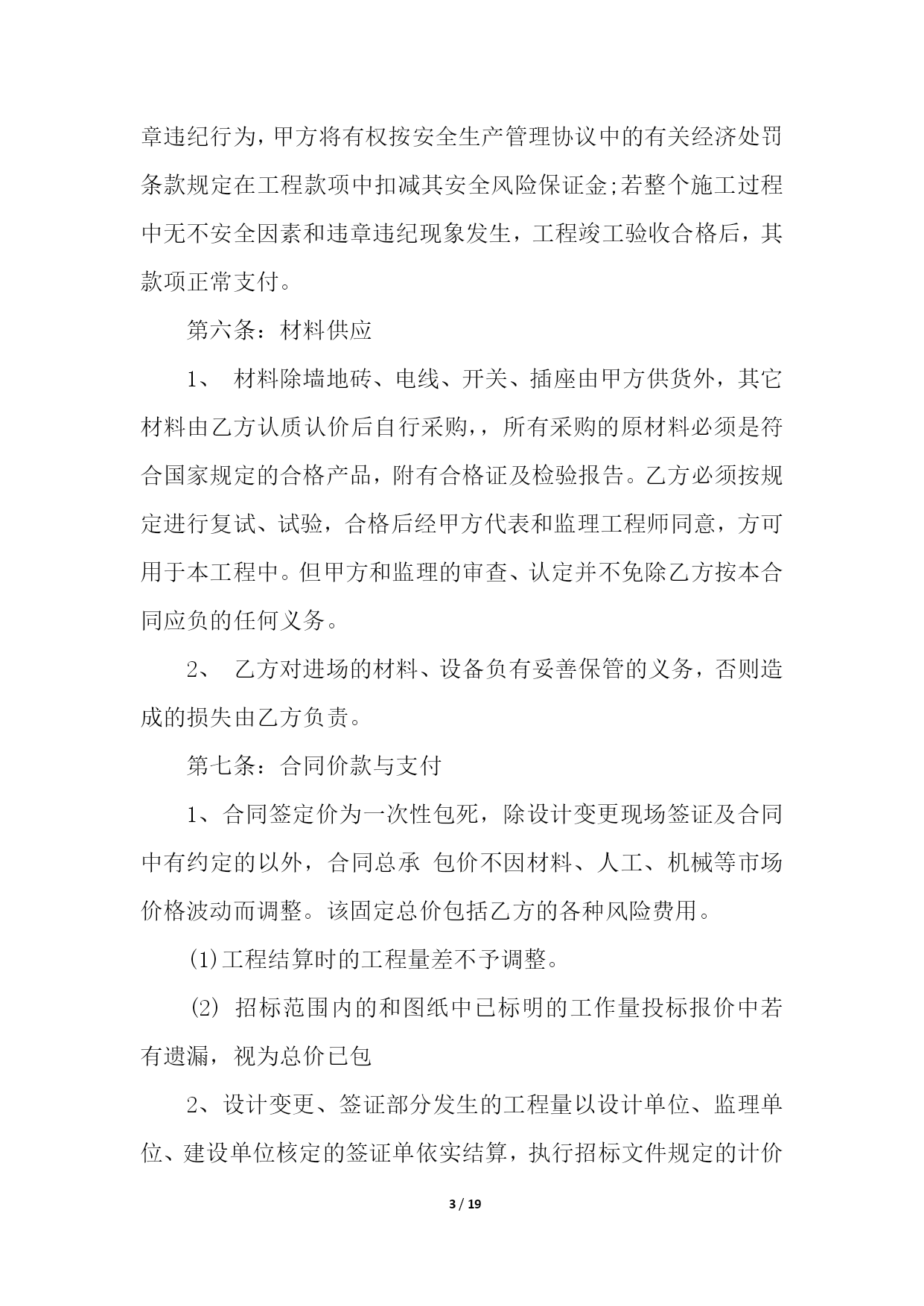 章违纪行为，甲方将有权按安全生产管理协议中的有关经济处罚条款规定在工程款项中扣减其安全风险保证金;若整个施工过程中无不安全因素和违章违纪现象发生，工程竣工验收合格后，其款项正常支付。

第六条：材料供应

1、 材料除墙地砖、电线、开关、插座由甲方供货外，其它材料由乙方认质认价后自行采购，，所有采购的原材料必须是符合国家规定的合格产品，附有合格证及检验报告。乙方必须按规定进行复试、试验，合格后经甲方代表和监理工程师同意，方可用于本工程中。但甲方和监理的审查、认定并不免除乙方按本合同应负的任何义务。

2、 乙方对进场的材料、设备负有妥善保管的义务，否则造成的损失由乙方负责。

第七条：合同价款与支付

1、合同签定价为一次性包死，除设计变更现场签证及合同中有约定的以外，合同总承 包价不因材料、人工、机械等市场价格波动而调整。该固定总价包括乙方的各种风险费用。

(1)工程结算时的工程量差不予调整。

(2) 招标范围内的和图纸中已标明的工作量投标报价中若有遗漏，视为总价已包

2、设计变更、签证部分发生的工程量以设计单位、监理单位、建设单位核定的签证单依实结算，执行招标文件规定的计价

3 / 19